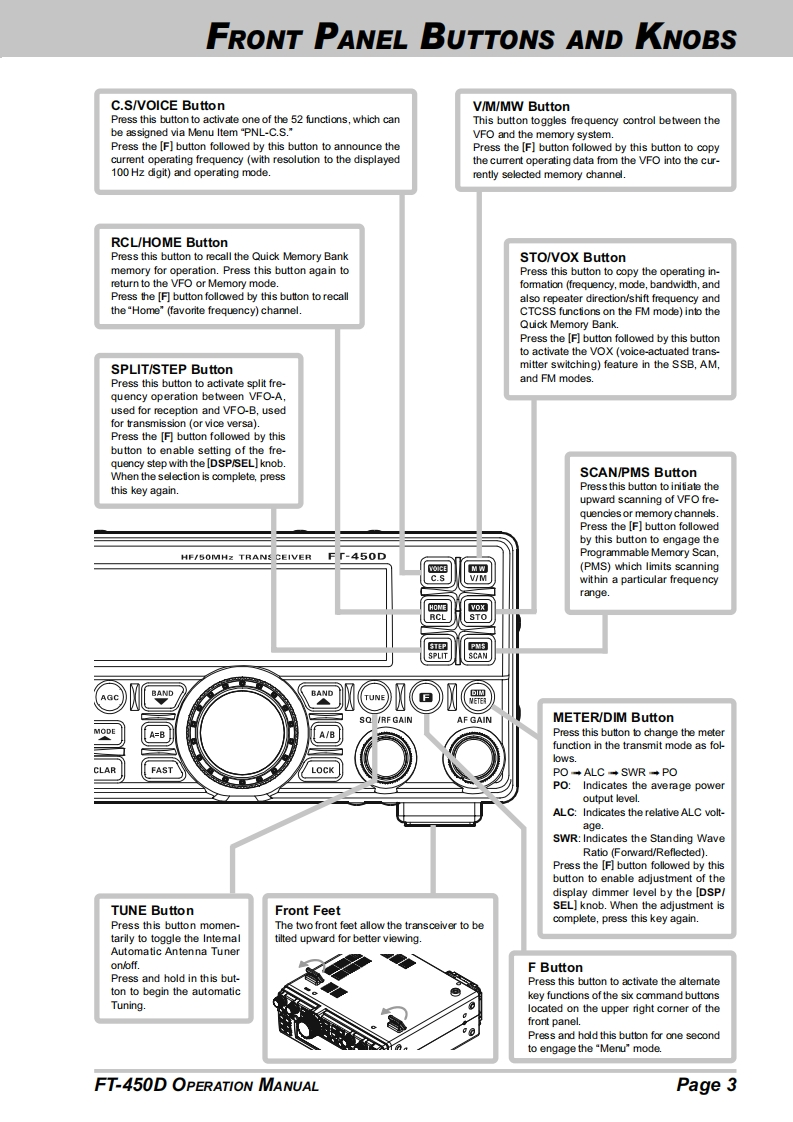 FRONT PANEL BUTTONS AND KNOBS

C.S/VOICE Button
Press this button to activate one of the 52 functions, which can be assigned via Menu Item "PNL-C.S."
Press the [F] button followed by this button to announce the current operating frequency (with resolution to the displayed 100 Hz digit) and operating mode.

V/M/MW Button
This button toggles frequency control between the VFO and the memory system.
Press the [F] button followed by this button to copy the current operating data from the VFO into the currently selected memory channel.

RCL/HOME Button
Press this button to recall the Quick Memory Bank memory for operation. Press this button again to return to the VFO or Memory mode.
Press the [F] button followed by this button to recall the "Home" (favorite frequency) channel.

STO/VOX Button
Press this button to copy the operating information (frequency, mode, bandwidth, and also repeater direction/shift frequency and CTCSS functions on the FM mode) into the Quick Memory Bank.
Press the [F] button followed by this button to activate the VOX (voice-actuated transmitter switching) feature in the SSB, AM, and FM modes.

SPLIT/STEP Button
Press this button to activate split frequency operation between VFO-A, used for reception and VFO-B, used for transmission (or vice versa).
Press the [F] button followed by this button to enable setting of the frequency step with the [DSP/SEL] knob. When the selection is complete, press this key again.

SCAN/PMS Button
Press this button to initiate the upward scanning of VFO frequencies or memory channels.
Press the [F] button followed by this button to engage the Programmable Memory Scan, (PMS) which limits scanning within a particular frequency range.

HF/50MHz TRANSCEIVER FT-450D
VOICE C.S
MW V/M
HOME RCL
VOX STO
STEP SPLIT
PMS SCAN
AGC
BAND
BAND
TUNE
F
DIM METER
MODE
A=B
A/B
SQL/RF GAIN
AF GAIN
CLAR
FAST
LOCK

METER/DIM Button
Press this button to change the meter function in the transmit mode as follows.
PO → ALC → SWR → PO
PO: Indicates the average power output level.
ALC: Indicates the relative ALC voltage.
SWR: Indicates the Standing Wave Ratio (Forward/Reflected).
Press the [F] button followed by this button to enable adjustment of the display dimmer level by the [DSP/SEL] knob. When the adjustment is complete, press this key again.

TUNE Button
Press this button momentarily to toggle the Internal Automatic Antenna Tuner on/off.
Press and hold in this button to begin the automatic Tuning.

Front Feet
The two front feet allow the transceiver to be tilted upward for better viewing.

F Button
Press this button to activate the alternate key functions of the six command buttons located on the upper right corner of the front panel.
Press and hold this button for one second to engage the "Menu" mode.

FT-450D OPERATION MANUAL
Page 3